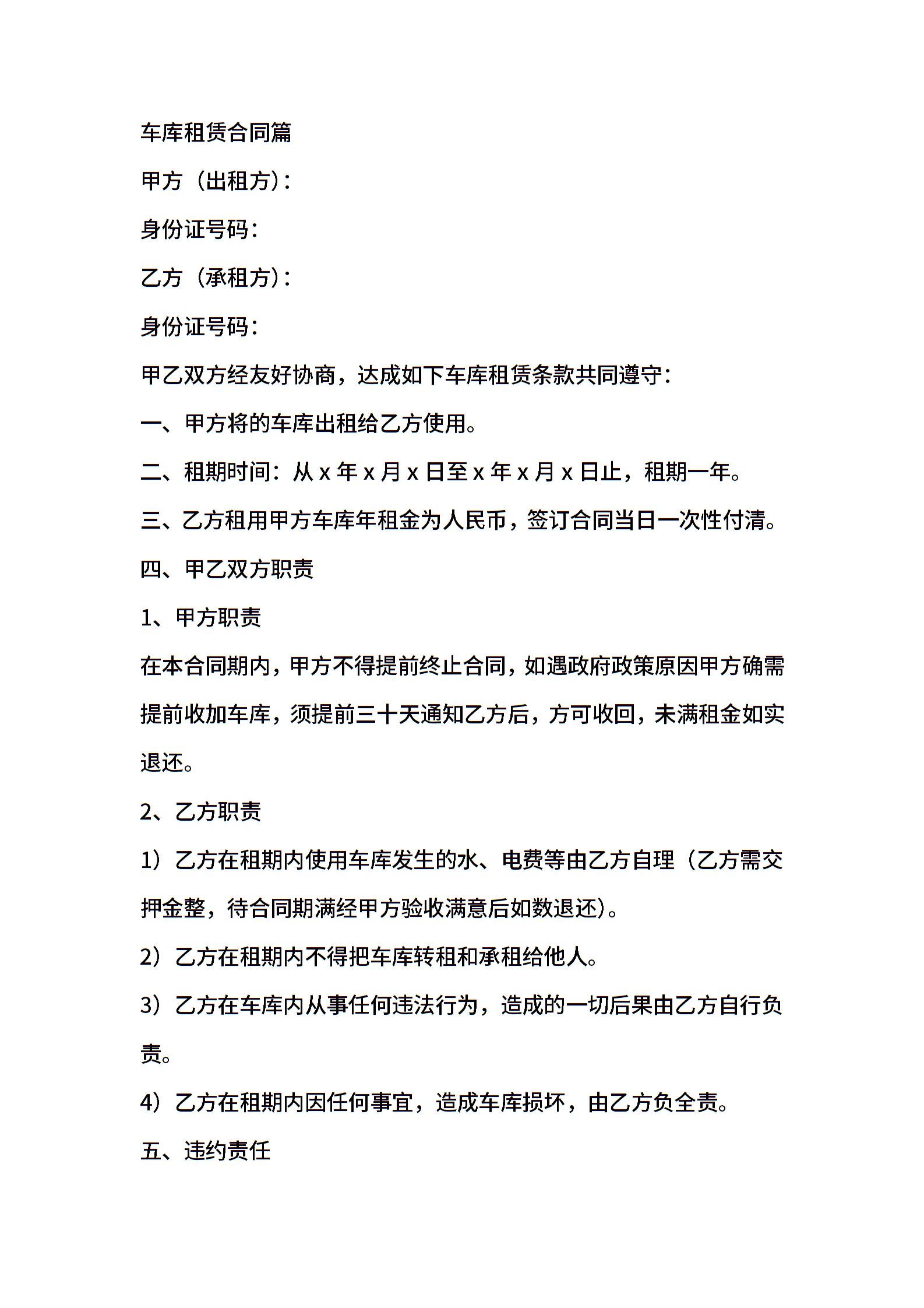 车库租赁合同篇

甲方（出租方）：

身份证号码：

乙方（承租方）：

身份证号码：

甲乙双方经友好协商，达成如下车库租赁条款共同遵守：

一、甲方将的车库出租给乙方使用。

二、租期时间：从 x 年 x 月 x 日至 x 年 x 月 x 日止，租期一年。

三、乙方租用甲方车库年租金为人民币，签订合同当日一次性付清。

四、甲乙双方职责

1、甲方职责

在本合同期内，甲方不得提前终止合同，如遇政府政策原因甲方确需提前收加车库，须提前三十天通知乙方后，方可收回，未满租金如实退还。

2、乙方职责

1）乙方在租期内使用车库发生的水、电费等由乙方自理（乙方需交押金整，待合同期满经甲方验收满意后如数退还）。

2）乙方在租期内不得把车库转租和承租给他人。

3）乙方在车库内从事任何违法行为，造成的一切后果由乙方自行负责。

4）乙方在租期内因任何事宜，造成车库损坏，由乙方负全责。

五、违约责任